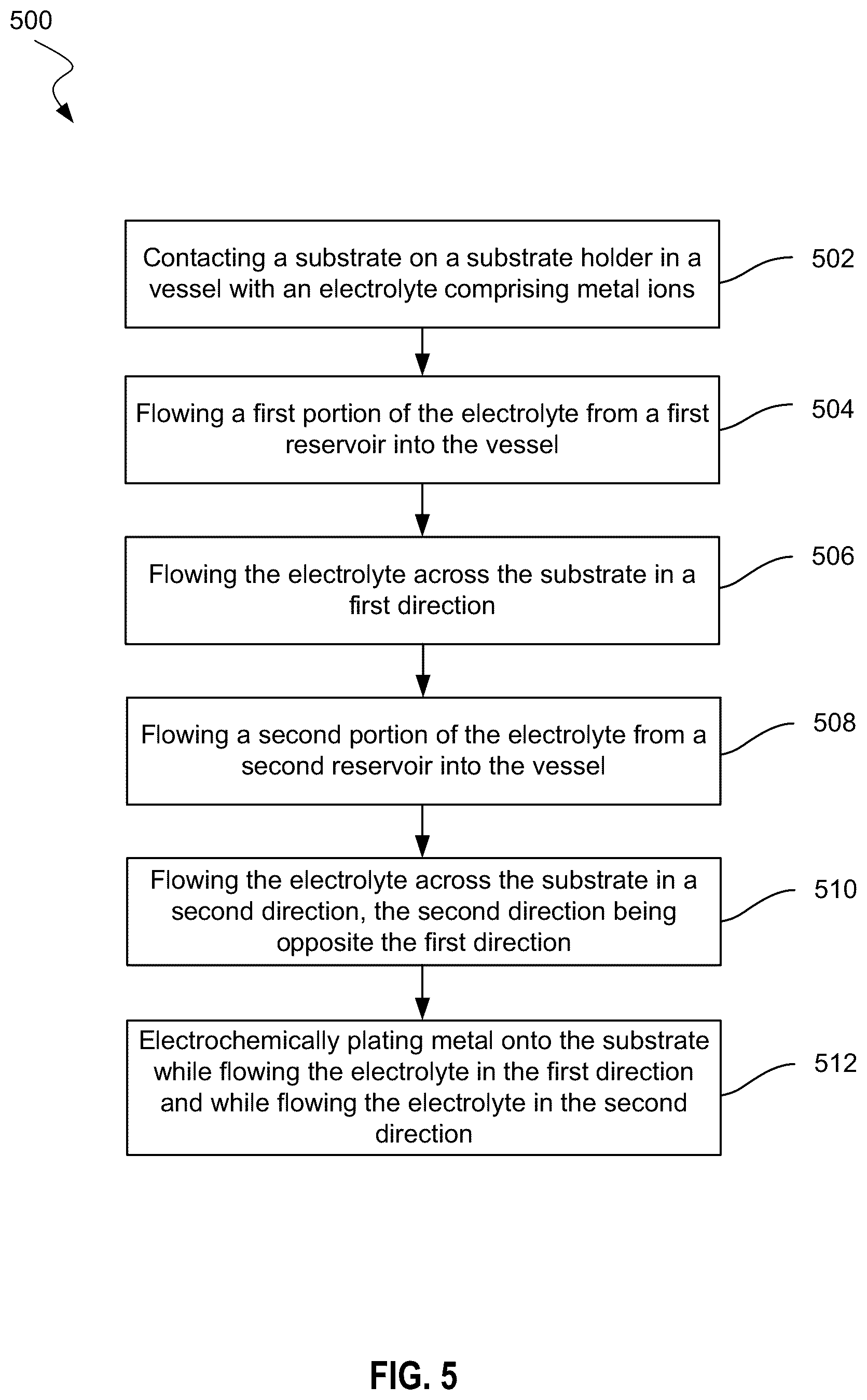 500

Contacting a substrate on a substrate holder in a vessel with an electrolyte comprising metal ions

502

Flowing a first portion of the electrolyte from a first reservoir into the vessel

504

Flowing the electrolyte across the substrate in a first direction

506

Flowing a second portion of the electrolyte from a second reservoir into the vessel

508

Flowing the electrolyte across the substrate in a second direction, the second direction being opposite the first direction

510

Electrochemically plating metal onto the substrate while flowing the electrolyte in the first direction and while flowing the electrolyte in the second direction

512

FIG. 5